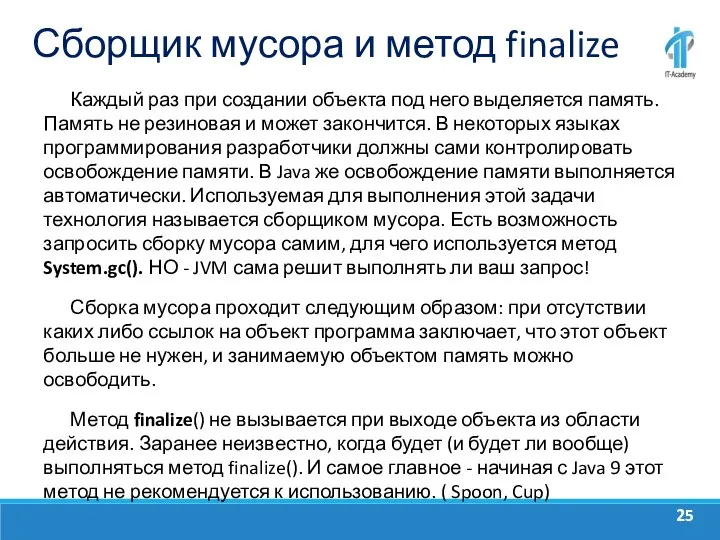 Сборщик мусора и метод finalize

IT-Academy

Каждый раз при создании объекта под него выделяется память. Память не резиновая и может закончится. В некоторых языках программирования разработчики должны сами контролировать освобождение памяти. В Java же освобождение памяти выполняется автоматически. Используемая для выполнения этой задачи технология называется сборщиком мусора. Есть возможность запросить сборку мусора самим, для чего используется метод System.gc(). НО - JVM сама решит выполнять ли ваш запрос!

Сборка мусора проходит следующим образом: при отсутствии каких либо ссылок на объект программа заключает, что этот объект больше не нужен, и занимаемую объектом память можно освободить.

Метод finalize() не вызывается при выходе объекта из области действия. Заранее неизвестно, когда будет (и будет ли вообще) выполняться метод finalize(). И самое главное - начиная с Java 9 этот метод не рекомендуется к использованию. ( Spoon, Cup)

25